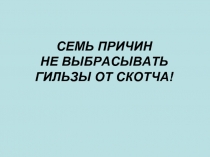 СЕМЬ ПРИЧИН НЕ ВЫБРАСЫВАТЬ ГИЛЬЗЫ ОТ СКОТЧА!